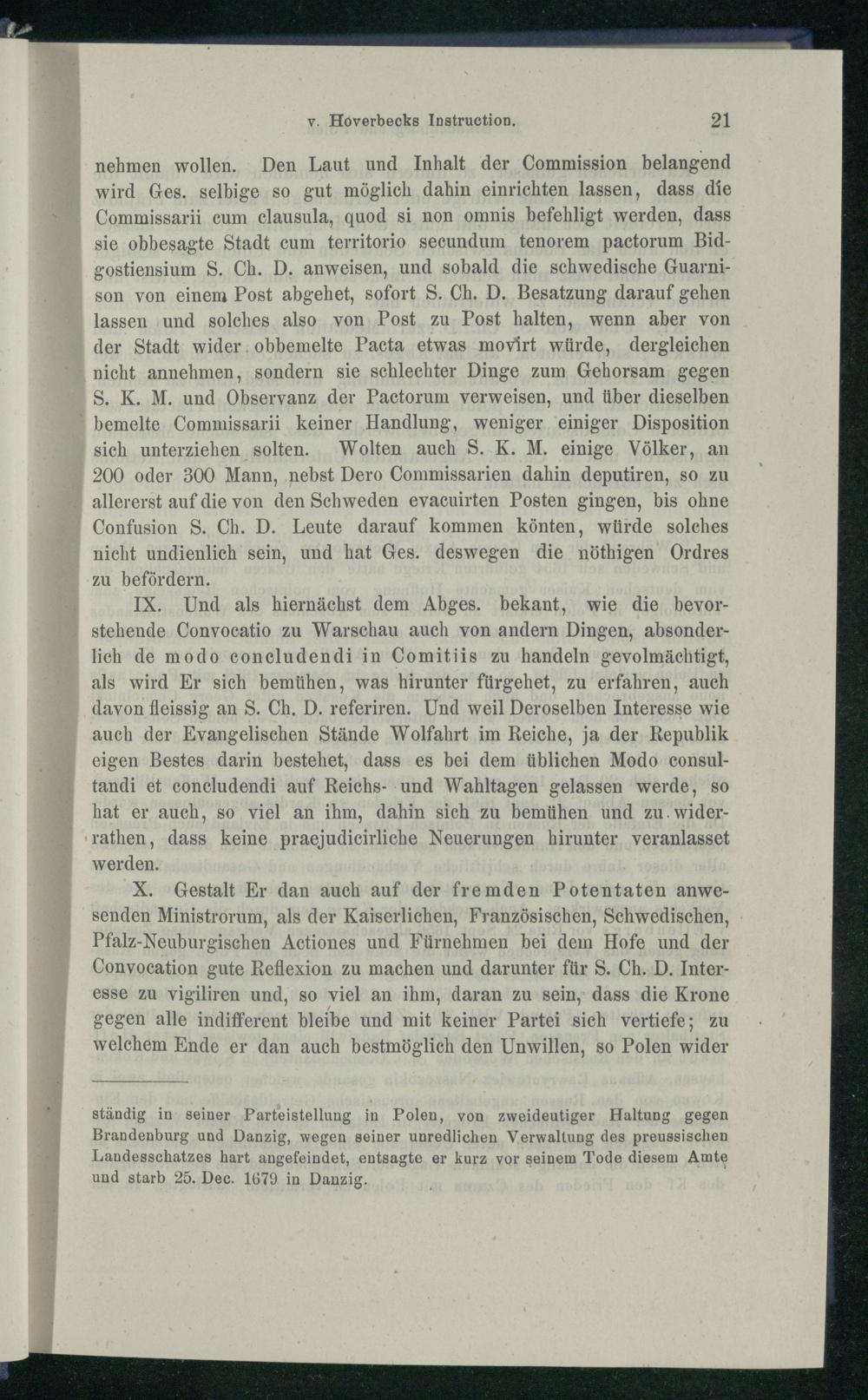 v. Hoverbecks Instruction. 21

nehmen wollen. Den Laut und Inhalt der Commission belangend wird Ges. selbige so gut möglich dahin einrichten lassen, dass die Commissarii cum clausula, quod si non omnis befehligt werden, dass sie obbesagte Stadt cum territorio secundum tenorem pactorum Bidgostiensium S. Ch. D. anweisen, und sobald die schwedische Guarnison von einem Post abgehet, sofort S. Ch. D. Besatzung darauf gehen lassen und solches also von Post zu Post halten, wenn aber von der Stadt wider obbemelte Pacta etwas movirt würde, dergleichen nicht annehmen, sondern sie schlechter Dinge zum Gehorsam gegen S. K. M. und Observanz der Pactorum verweisen, und über dieselben bemelte Commissarii keiner Handlung, weniger einiger Disposition sich unterziehen solten. Wolten auch S. K. M. einige Völker, an 200 oder 300 Mann, nebst Dero Commissarien dahin deputiren, so zu allererst auf die von den Schweden evacuirten Posten gingen, bis ohne Confusion S. Ch. D. Leute darauf kommen könten, würde solches nicht undienlich sein, und hat Ges. deswegen die nöthigen Ordres zu befördern.

IX. Und als hiernächst dem Abges. bekant, wie die bevorstehende Convocatio zu Warschau auch von andern Dingen, absonderlich de modo concludendi in Comitiis zu handeln gevolmächtigt, als wird Er sich bemühen, was hirunter fürgehet, zu erfahren, auch davon fleissig an S. Ch. D. referiren. Und weil Deroselben Interesse wie auch der Evangelischen Stände Wolfahrt im Reiche, ja der Republik eigen Bestes darin bestehet, dass es bei dem üblichen Modo consultandi et concludendi auf Reichs- und Wahltagen gelassen werde, so hat er auch, so viel an ihm, dahin sich zu bemühen und zu widerrathen, dass keine praejudicirliche Neuerungen hirunter veranlasset werden.

X. Gestalt Er dan auch auf der fremden Potentaten anwesenden Ministrorum, als der Kaiserlichen, Französischen, Schwedischen, Pfalz-Neuburgischen Actiones und Fürnehmen bei dem Hofe und der Convocation gute Reflexion zu machen und darunter für S. Ch. D. Interesse zu vigiliren und, so viel an ihm, daran zu sein, dass die Krone gegen alle indifferent bleibe und mit keiner Partei sich vertiefe; zu welchem Ende er dan auch bestmöglich den Unwillen, so Polen wider

ständig in seiner Parteistellung in Polen, von zweideutiger Haltung gegen Brandenburg und Danzig, wegen seiner unredlichen Verwaltung des preussischen Landesschatzes hart angefeindet, entsagte er kurz vor seinem Tode diesem Amte und starb 25. Dec. 1679 in Danzig.